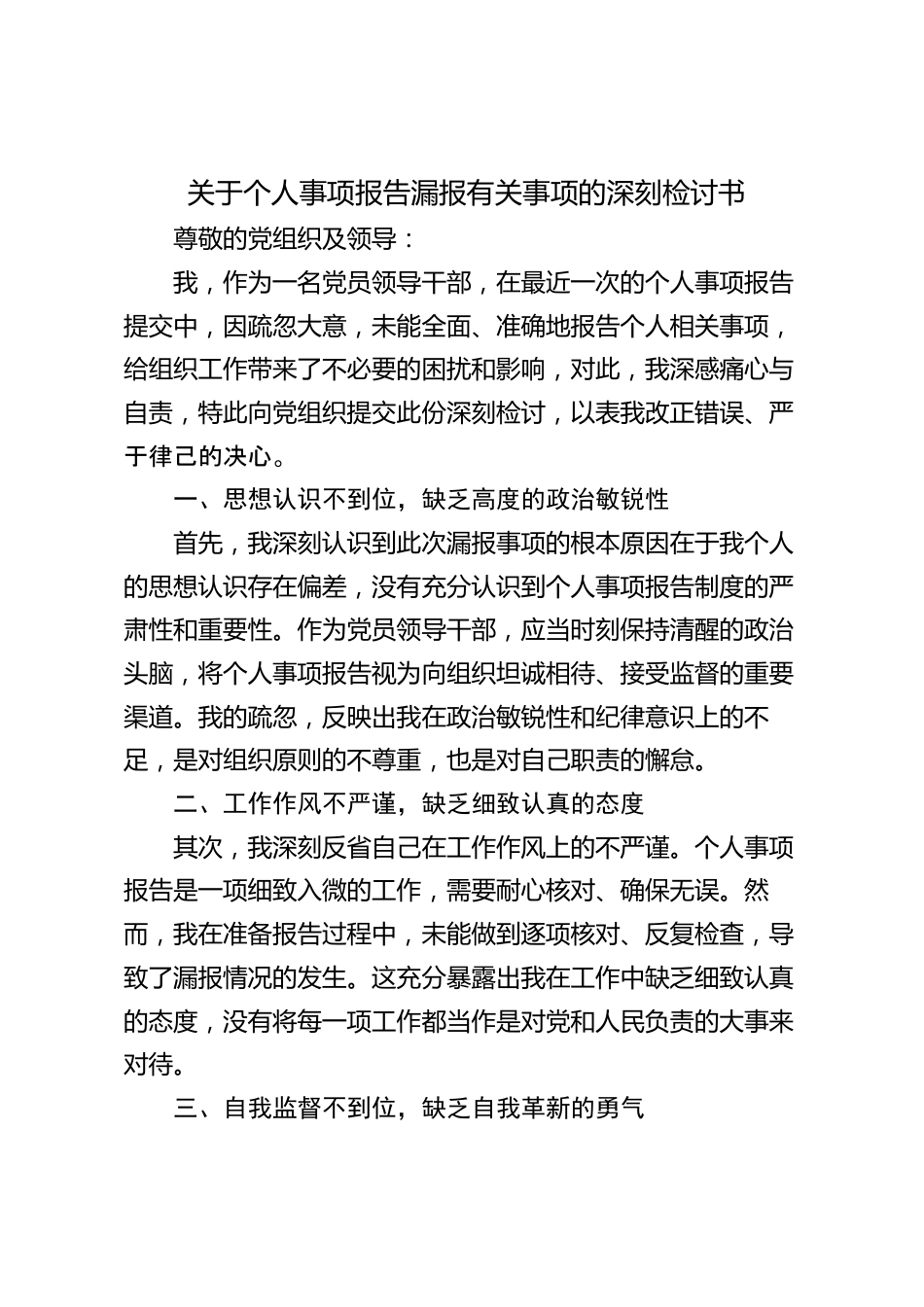 关于个人事项报告漏报有关事项的深刻检讨书

尊敬的党组织及领导：

我，作为一名党员领导干部，在最近一次的个人事项报告提交中，因疏忽大意，未能全面、准确地报告个人相关事项，给组织工作带来了不必要的困扰和影响，对此，我深感痛心与自责，特此向党组织提交此份深刻检讨，以表我改正错误、严于律己的决心。

一、思想认识不到位，缺乏高度的政治敏锐性

首先，我深刻认识到此次漏报事项的根本原因在于我个人的思想认识存在偏差，没有充分认识到个人事项报告制度的严肃性和重要性。作为党员领导干部，应当时刻保持清醒的政治头脑，将个人事项报告视为向组织坦诚相待、接受监督的重要渠道。我的疏忽，反映出我在政治敏锐性和纪律意识上的不足，是对组织原则的不尊重，也是对自己职责的懈怠。

二、工作作风不严谨，缺乏细致认真的态度

其次，我深刻反省自己在工作作风上的不严谨。个人事项报告是一项细致入微的工作，需要耐心核对、确保无误。然而，我在准备报告过程中，未能做到逐项核对、反复检查，导致了漏报情况的发生。这充分暴露出我在工作中缺乏细致认真的态度，没有将每一项工作都当作是对党和人民负责的大事来对待。

三、自我监督不到位，缺乏自我革新的勇气